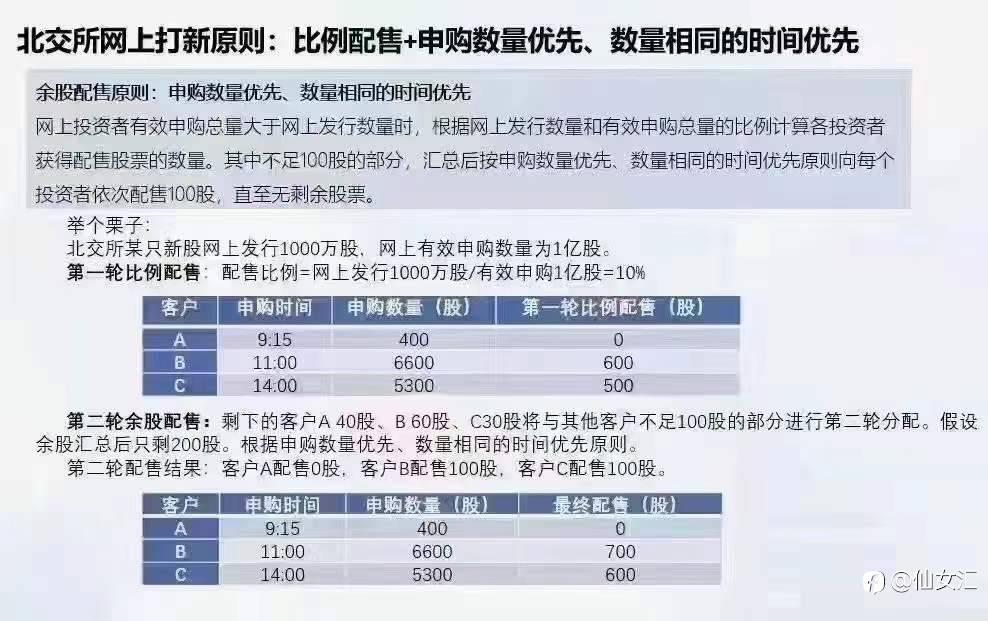 北交所网上打新原则：比例配售+申购数量优先、数量相同的时间优先

余股配售原则：申购数量优先、数量相同的时间优先

网上投资者有效申购总量大于网上发行数量时，根据网上发行数量和有效申购总量的比例计算各投资者获得配售股票的数量。其中不足100股的部分，汇总后按申购数量优先、数量相同的时间优先原则向每个投资者依次配售100股，直至无剩余股票。

举个栗子：
北交所某只新股网上发行1000万股，网上有效申购数量为1亿股。
第一轮比例配售：配售比例=网上发行1000万股/有效申购1亿股=10%

| 客户 | 申购时间 | 申购数量（股） | 第一轮比例配售（股） |
|---|---|---|---|
| A | 9:15 | 400 | 0 |
| B | 11:00 | 6600 | 600 |
| C | 14:00 | 5300 | 500 |

第二轮余股配售：剩下的客户A 40股、B 60股、C30股将与其他客户不足100股的部分进行第二轮分配。假设余股汇总后只剩200股。根据申购数量优先、数量相同的时间优先原则。
第二轮配售结果：客户A配售0股，客户B配售100股，客户C配售100股。

| 客户 | 申购时间 | 申购数量（股） | 最终配售（股） |
|---|---|---|---|
| A | 9:15 | 400 | 0 |
| B | 11:00 | 6600 | 700 |
| C | 14:00 | 5300 | 600 |

@仙女汇